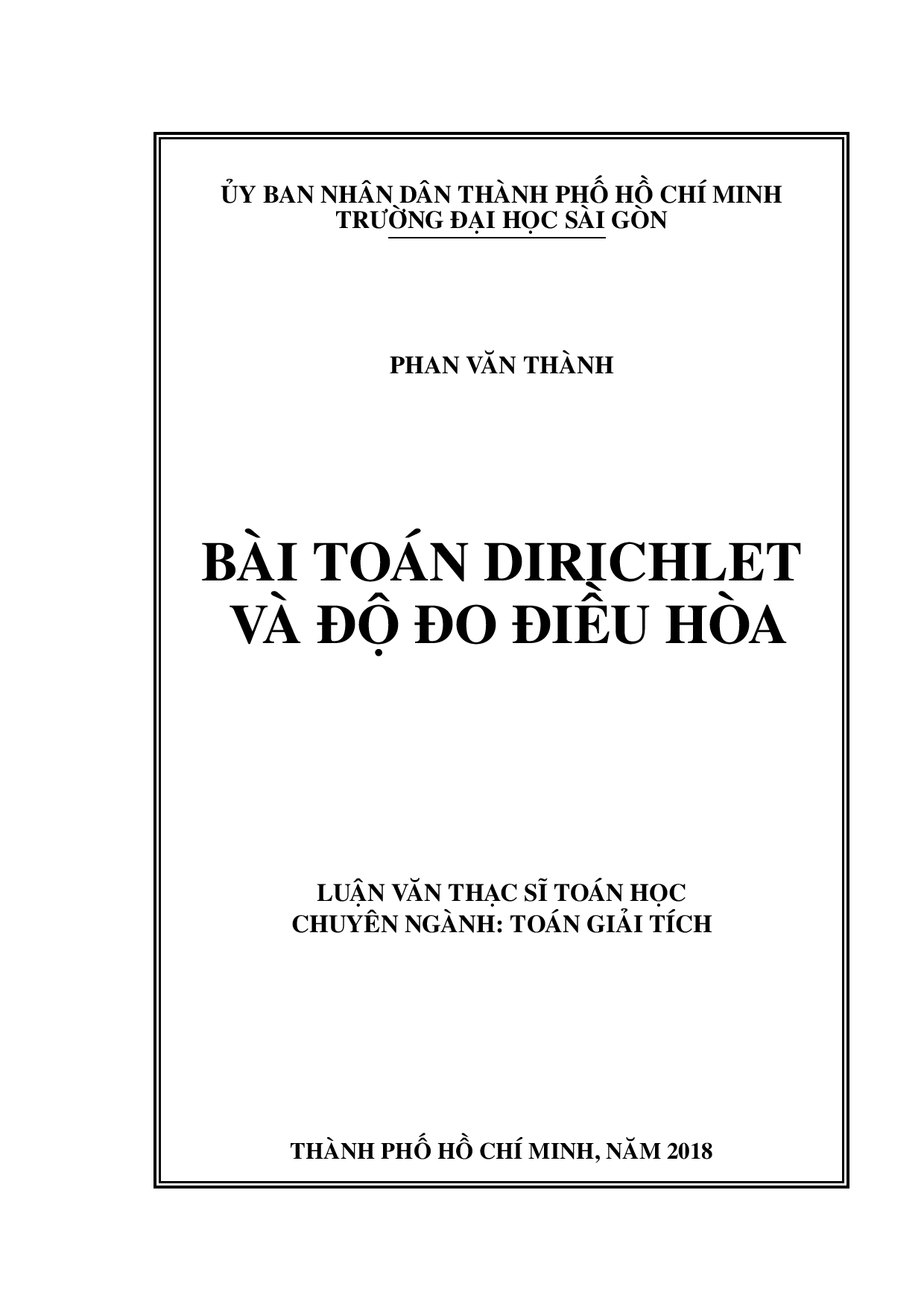 ỦY BAN NHÂN DÂN THÀNH PHỐ HỒ CHÍ MINH
TRƯỜNG ĐẠI HỌC SÀI GÒN

PHAN VĂN THÀNH

BÀI TOÁN DIRICHLET
VÀ ĐỘ ĐO ĐIỀU HÒA

LUẬN VĂN THẠC SĨ TOÁN HỌC
CHUYÊN NGÀNH: TOÁN GIẢI TÍCH

THÀNH PHỐ HỒ CHÍ MINH, NĂM 2018